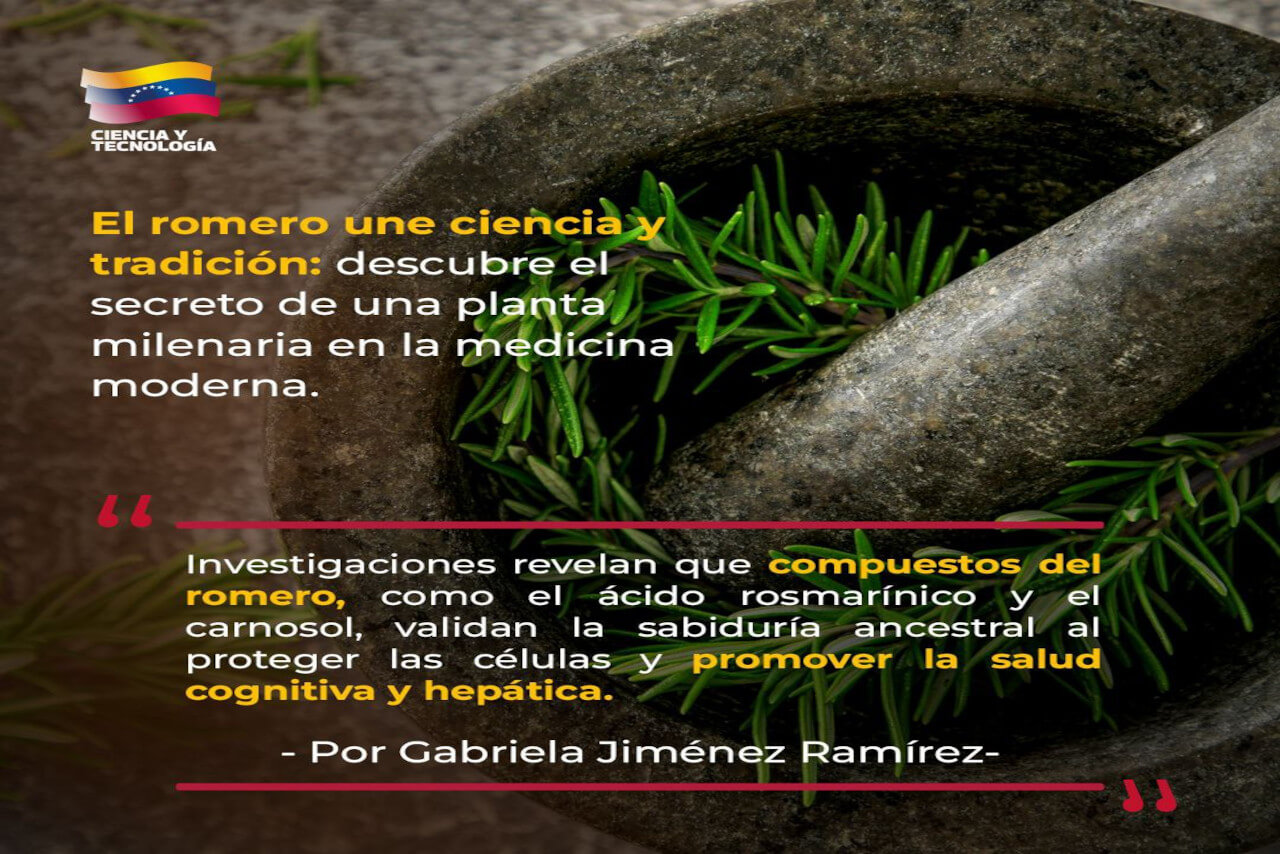 CIENCIA Y TECNOLOGÍA

El romero une ciencia y tradición: descubre el secreto de una planta milenaria en la medicina moderna.

“

Investigaciones revelan que compuestos del romero, como el ácido rosmarínico y el carnosol, validan la sabiduría ancestral al proteger las células y promover la salud cognitiva y hepática.

- Por Gabriela Jiménez Ramírez-

”